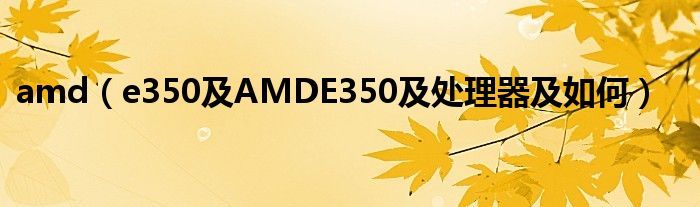 amd（e350及AMDE350及处理器及如何）